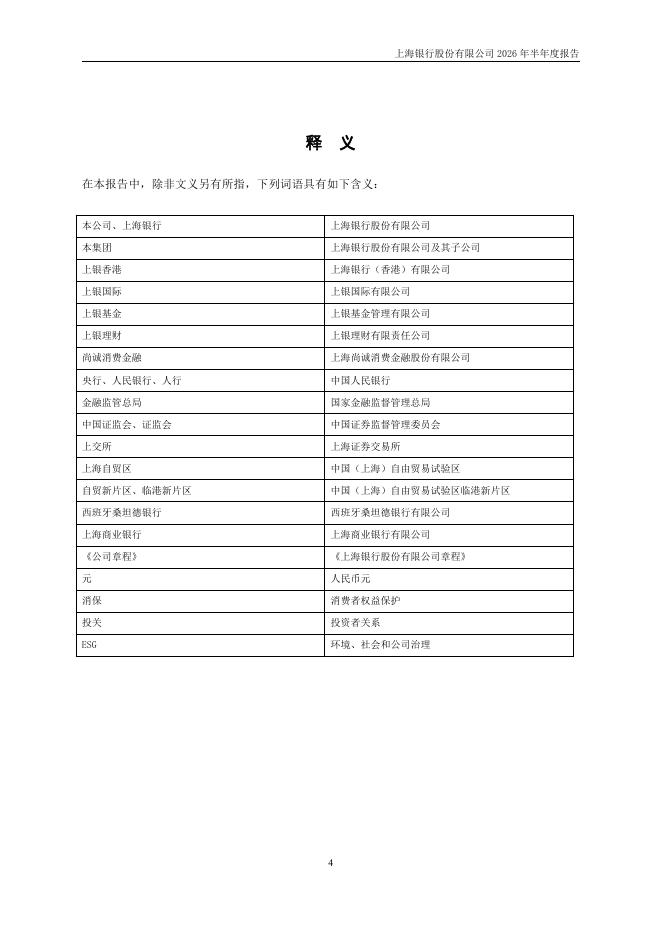 上海银行股份有限公司 2026 年半年度报告

释 义

在本报告中，除非文义另有所指，下列词语具有如下含义：

| | |
|---|---|
| 本公司、上海银行 | 上海银行股份有限公司 |
| 本集团 | 上海银行股份有限公司及其子公司 |
| 上银香港 | 上海银行（香港）有限公司 |
| 上银国际 | 上银国际有限公司 |
| 上银基金 | 上银基金管理有限公司 |
| 上银理财 | 上银理财有限责任公司 |
| 尚诚消费金融 | 上海尚诚消费金融股份有限公司 |
| 央行、人民银行、人行 | 中国人民银行 |
| 金融监管总局 | 国家金融监督管理总局 |
| 中国证监会、证监会 | 中国证券监督管理委员会 |
| 上交所 | 上海证券交易所 |
| 上海自贸区 | 中国（上海）自由贸易试验区 |
| 自贸新片区、临港新片区 | 中国（上海）自由贸易试验区临港新片区 |
| 西班牙桑坦德银行 | 西班牙桑坦德银行有限公司 |
| 上海商业银行 | 上海商业银行有限公司 |
| 《公司章程》 | 《上海银行股份有限公司章程》 |
| 元 | 人民币元 |
| 消保 | 消费者权益保护 |
| 投关 | 投资者关系 |
| ESG | 环境、社会和公司治理 |

4